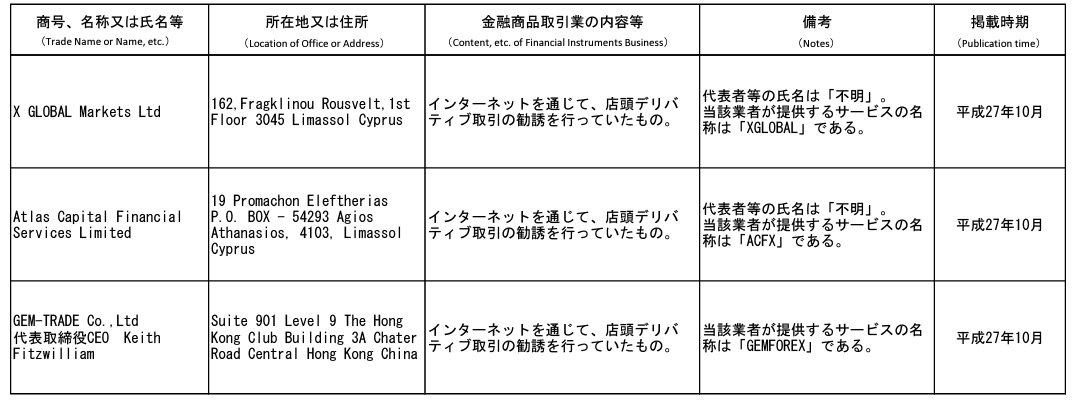 | 商号、名称又は氏名等 (Trade Name or Name, etc.) | 所在地又は住所 (Location of Office or Address) | 金融商品取引業の内容等 (Content, etc. of Financial Instruments Business) | 備考 (Notes) | 掲載時期 (Publication time) |
|---|---|---|---|---|
| X GLOBAL Markets Ltd | 162,Fragklinou Rousvelt,1st Floor 3045 Limassol Cyprus | インターネットを通じて、店頭デリバティブ取引の勧誘を行っていたもの。 | 代表者等の氏名は「不明」。当該業者が提供するサービスの名称は「XGLOBAL」である。 | 平成27年10月 |
| Atlas Capital Financial Services Limited | 19 Promachon Eleftherias P.O. BOX - 54293 Agios Athanasios, 4103, Limassol Cyprus | インターネットを通じて、店頭デリバティブ取引の勧誘を行っていたもの。 | 代表者等の氏名は「不明」。当該業者が提供するサービスの名称は「ACFX」である。 | 平成27年10月 |
| GEM-TRADE Co.,Ltd 代表取締役CEO Keith Fitzwilliam | Suite 901 Level 9 The Hong Kong Club Building 3A Chater Road Central Hong Kong China | インターネットを通じて、店頭デリバティブ取引の勧誘を行っていたもの。 | 当該業者が提供するサービスの名称は「GEMFOREX」である。 | 平成27年10月 |